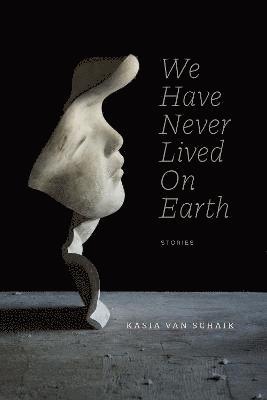 We Have Never Lived On Earth

STORIES

KASIA VAN SCHAIK